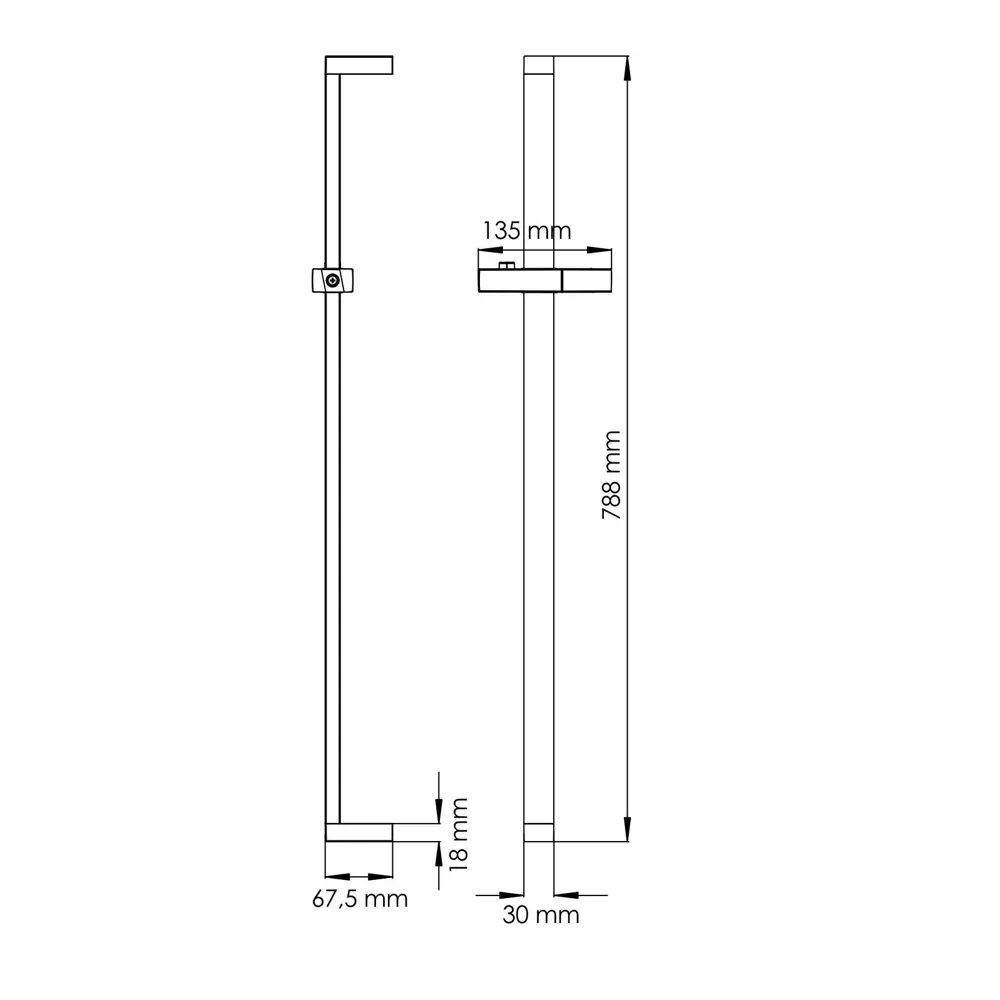 135 mm

788 mm

18 mm

67,5 mm

30 mm